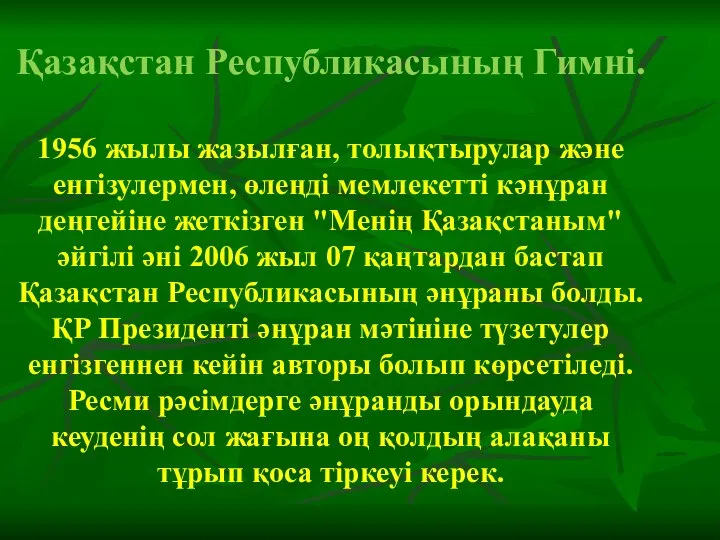 Қазақстан Республикасының Гимні.

1956 жылы жазылған, толықтырулар және енгізулермен, өлеңді мемлекетті кәнұран деңгейіне жеткізген "Менің Қазақстаным" әйгілі әні 2006 жыл 07 қаңтардан бастап Қазақстан Республикасының әнұраны болды. ҚР Президенті әнұран мәтініне түзетулер енгізгеннен кейін авторы болып көрсетіледі. Ресми рәсімдерге әнұранды орындауда кеуденің сол жағына оң қолдың алақаны тұрып қоса тіркеуі керек.